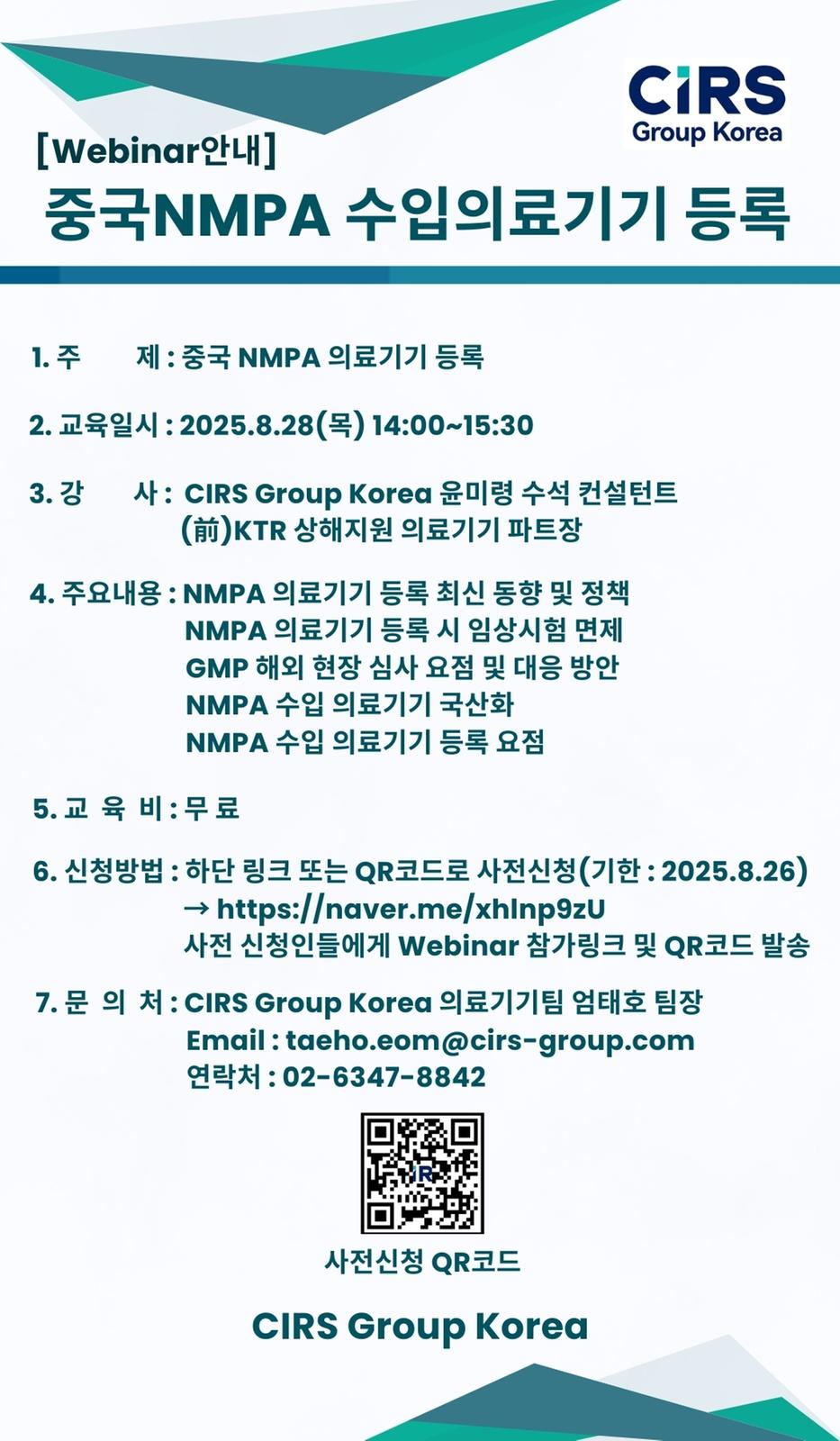 CIRS
Group Korea

[Webinar안내]
중국NMPA 수입의료기기 등록

1. 주 제 : 중국 NMPA 의료기기 등록

2. 교육일시 : 2025.8.28(목) 14:00~15:30

3. 강 사 : CIRS Group Korea 윤미령 수석 컨설턴트
(前)KTR 상해지원 의료기기 파트장

4. 주요내용 : NMPA 의료기기 등록 최신 동향 및 정책
NMPA 의료기기 등록 시 임상시험 면제
GMP 해외 현장 심사 요점 및 대응 방안
NMPA 수입 의료기기 국산화
NMPA 수입 의료기기 등록 요점

5. 교 육 비 : 무 료

6. 신청방법 : 하단 링크 또는 QR코드로 사전신청(기한 : 2025.8.26)
→ https://naver.me/xhlnp9zU
사전 신청인들에게 Webinar 참가링크 및 QR코드 발송

7. 문 의 처 : CIRS Group Korea 의료기기팀 엄태호 팀장
Email : taeho.eom@cirs-group.com
연락처 : 02-6347-8842

사전신청 QR코드

CIRS Group Korea